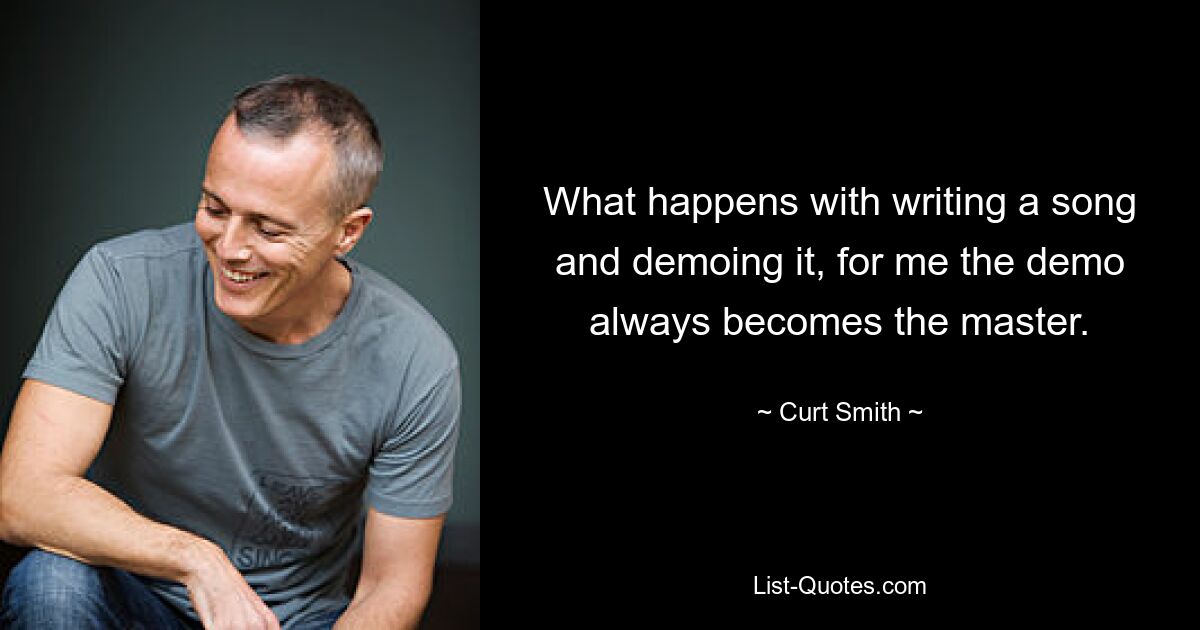 What happens with writing a song and demoing it, for me the demo always becomes the master.

~ Curt Smith ~

List-Quotes.com